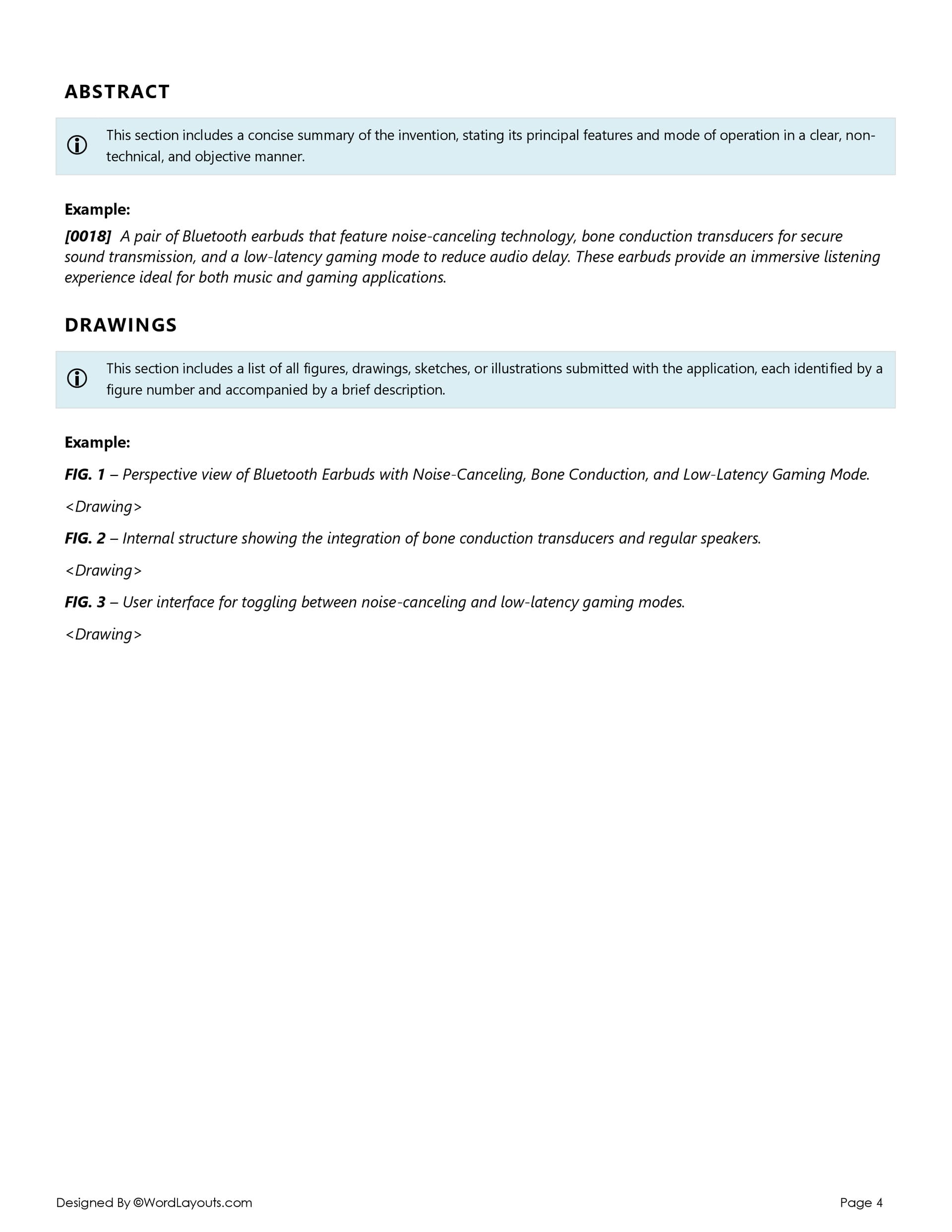 ABSTRACT

This section includes a concise summary of the invention, stating its principal features and mode of operation in a clear, non-technical, and objective manner.

Example:

[0018] A pair of Bluetooth earbuds that feature noise-canceling technology, bone conduction transducers for secure sound transmission, and a low-latency gaming mode to reduce audio delay. These earbuds provide an immersive listening experience ideal for both music and gaming applications.

DRAWINGS

This section includes a list of all figures, drawings, sketches, or illustrations submitted with the application, each identified by a figure number and accompanied by a brief description.

Example:

FIG. 1 – Perspective view of Bluetooth Earbuds with Noise-Canceling, Bone Conduction, and Low-Latency Gaming Mode.

<Drawing>

FIG. 2 – Internal structure showing the integration of bone conduction transducers and regular speakers.

<Drawing>

FIG. 3 – User interface for toggling between noise-canceling and low-latency gaming modes.

<Drawing>

Designed By ©WordLayouts.com

Page 4